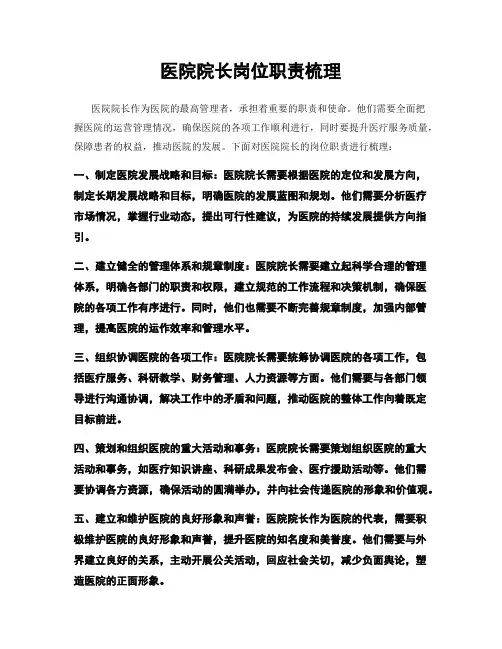 医院院长岗位职责梳理

医院院长作为医院的最高管理者，承担着重要的职责和使命。他们需要全面把握医院的运营管理情况，确保医院的各项工作顺利进行，同时要提升医疗服务质量，保障患者的权益，推动医院的发展。下面对医院院长的岗位职责进行梳理：

一、制定医院发展战略和目标：医院院长需要根据医院的定位和发展方向，制定长期发展战略和目标，明确医院的发展蓝图和规划。他们需要分析医疗市场情况，掌握行业动态，提出可行性建议，为医院的持续发展提供方向指引。

二、建立健全的管理体系和规章制度：医院院长需要建立起科学合理的管理体系，明确各部门的职责和权限，建立规范的工作流程和决策机制，确保医院的各项工作有序进行。同时，他们也需要不断完善规章制度，加强内部管理，提高医院的运作效率和管理水平。

三、组织协调医院的各项工作：医院院长需要统筹协调医院的各项工作，包括医疗服务、科研教学、财务管理、人力资源等方面。他们需要与各部门领导进行沟通协调，解决工作中的矛盾和问题，推动医院的整体工作向着既定目标前进。

四、策划和组织医院的重大活动和事务：医院院长需要策划组织医院的重大活动和事务，如医疗知识讲座、科研成果发布会、医疗援助活动等。他们需要协调各方资源，确保活动的圆满举办，并向社会传递医院的形象和价值观。

五、建立和维护医院的良好形象和声誉：医院院长作为医院的代表，需要积极维护医院的良好形象和声誉，提升医院的知名度和美誉度。他们需要与外界建立良好的关系，主动开展公关活动，回应社会关切，减少负面舆论，塑造医院的正面形象。